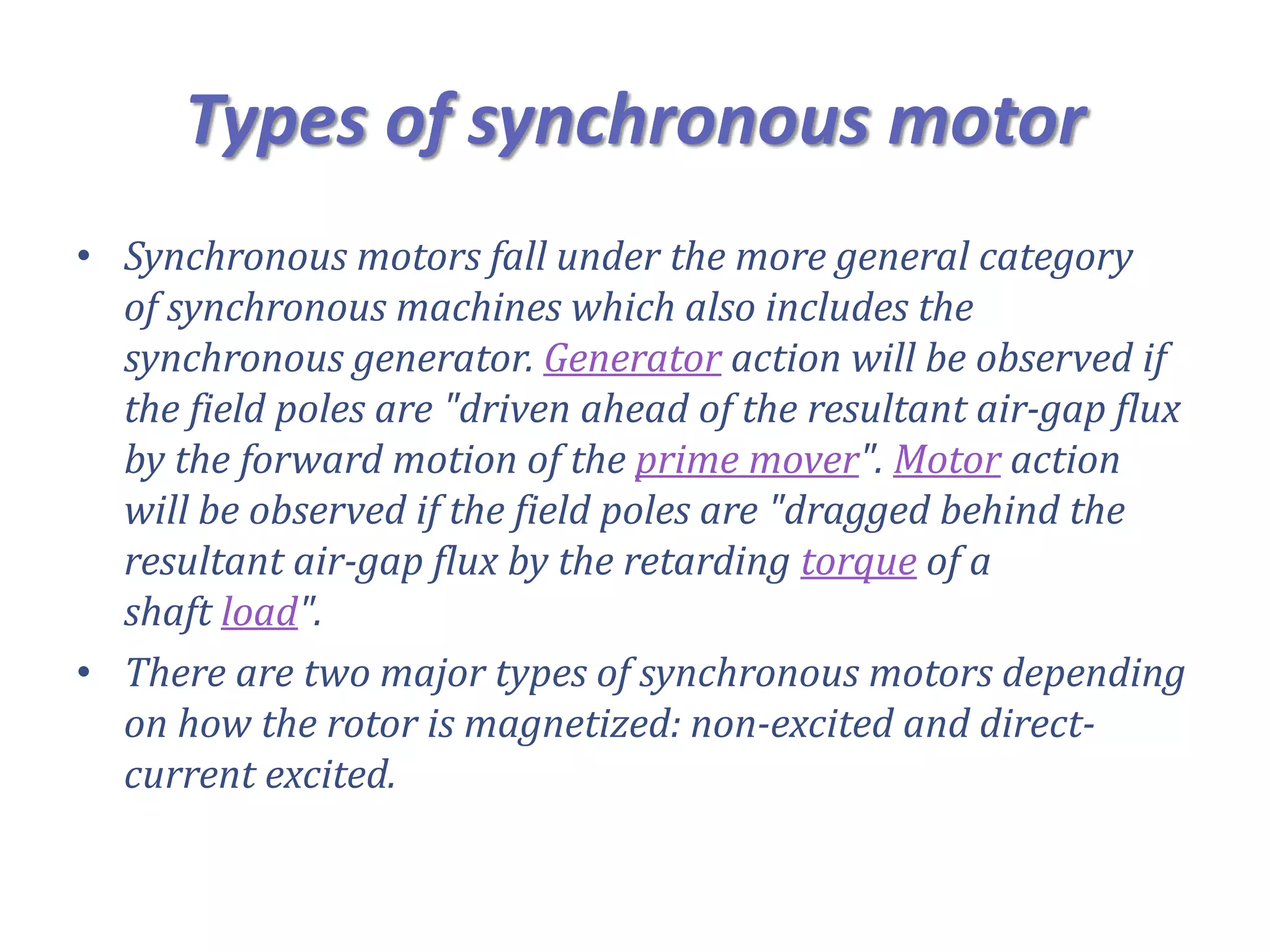 Types of synchronous motor

• Synchronous motors fall under the more general category of synchronous machines which also includes the synchronous generator. Generator action will be observed if the field poles are "driven ahead of the resultant air-gap flux by the forward motion of the prime mover". Motor action will be observed if the field poles are "dragged behind the resultant air-gap flux by the retarding torque of a shaft load".

• There are two major types of synchronous motors depending on how the rotor is magnetized: non-excited and direct-current excited.